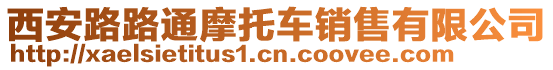 西安路路通摩托车销售有限公司
http://xaelsietitus1.cn.coovee.com